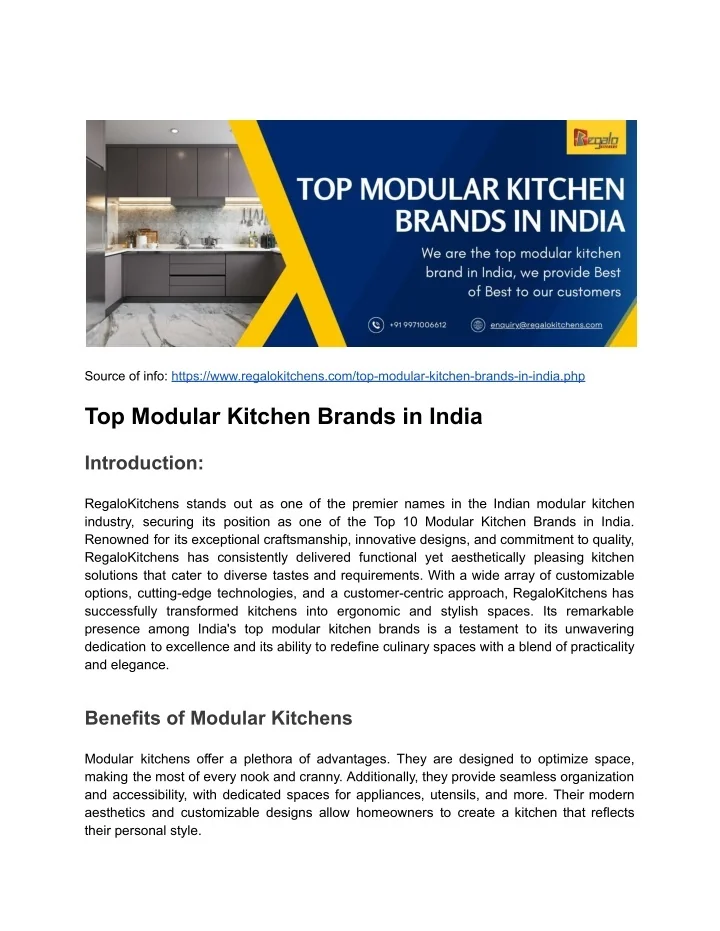 Regalo

TOP MODULAR KITCHEN BRANDS IN INDIA

We are the top modular kitchen brand in India, we provide Best of Best to our customers

+91 9971006612

enquiry@regalokitchens.com

Source of info: https://www.regalokitchens.com/top-modular-kitchen-brands-in-india.php

Top Modular Kitchen Brands in India

Introduction:

RegaloKitchens stands out as one of the premier names in the Indian modular kitchen industry, securing its position as one of the Top 10 Modular Kitchen Brands in India. Renowned for its exceptional craftsmanship, innovative designs, and commitment to quality, RegaloKitchens has consistently delivered functional yet aesthetically pleasing kitchen solutions that cater to diverse tastes and requirements. With a wide array of customizable options, cutting-edge technologies, and a customer-centric approach, RegaloKitchens has successfully transformed kitchens into ergonomic and stylish spaces. Its remarkable presence among India's top modular kitchen brands is a testament to its unwavering dedication to excellence and its ability to redefine culinary spaces with a blend of practicality and elegance.

Benefits of Modular Kitchens

Modular kitchens offer a plethora of advantages. They are designed to optimize space, making the most of every nook and cranny. Additionally, they provide seamless organization and accessibility, with dedicated spaces for appliances, utensils, and more. Their modern aesthetics and customizable designs allow homeowners to create a kitchen that reflects their personal style.